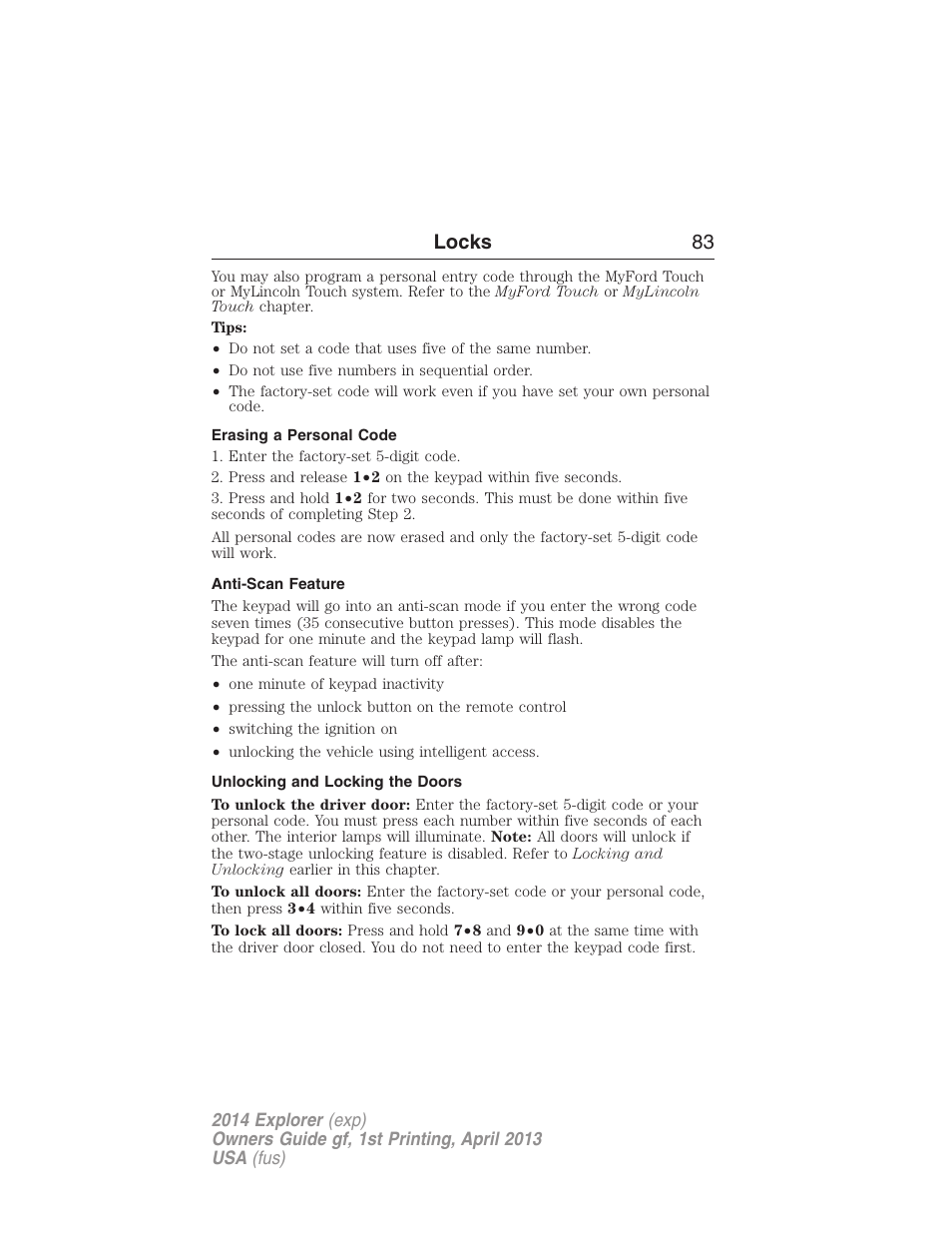 Locks 83

You may also program a personal entry code through the MyFord Touch or MyLincoln Touch system. Refer to the MyFord Touch or MyLincoln Touch chapter.

Tips:

• Do not set a code that uses five of the same number.
• Do not use five numbers in sequential order.
• The factory-set code will work even if you have set your own personal code.

Erasing a Personal Code

1. Enter the factory-set 5-digit code.

2. Press and release 1•2 on the keypad within five seconds.

3. Press and hold 1•2 for two seconds. This must be done within five seconds of completing Step 2.

All personal codes are now erased and only the factory-set 5-digit code will work.

Anti-Scan Feature

The keypad will go into an anti-scan mode if you enter the wrong code seven times (35 consecutive button presses). This mode disables the keypad for one minute and the keypad lamp will flash.

The anti-scan feature will turn off after:

• one minute of keypad inactivity
• pressing the unlock button on the remote control
• switching the ignition on
• unlocking the vehicle using intelligent access.

Unlocking and Locking the Doors

To unlock the driver door: Enter the factory-set 5-digit code or your personal code. You must press each number within five seconds of each other. The interior lamps will illuminate. Note: All doors will unlock if the two-stage unlocking feature is disabled. Refer to Locking and Unlocking earlier in this chapter.

To unlock all doors: Enter the factory-set code or your personal code, then press 3•4 within five seconds.

To lock all doors: Press and hold 7•8 and 9•0 at the same time with the driver door closed. You do not need to enter the keypad code first.

2014 Explorer (exp)
Owners Guide gf, 1st Printing, April 2013
USA (fus)